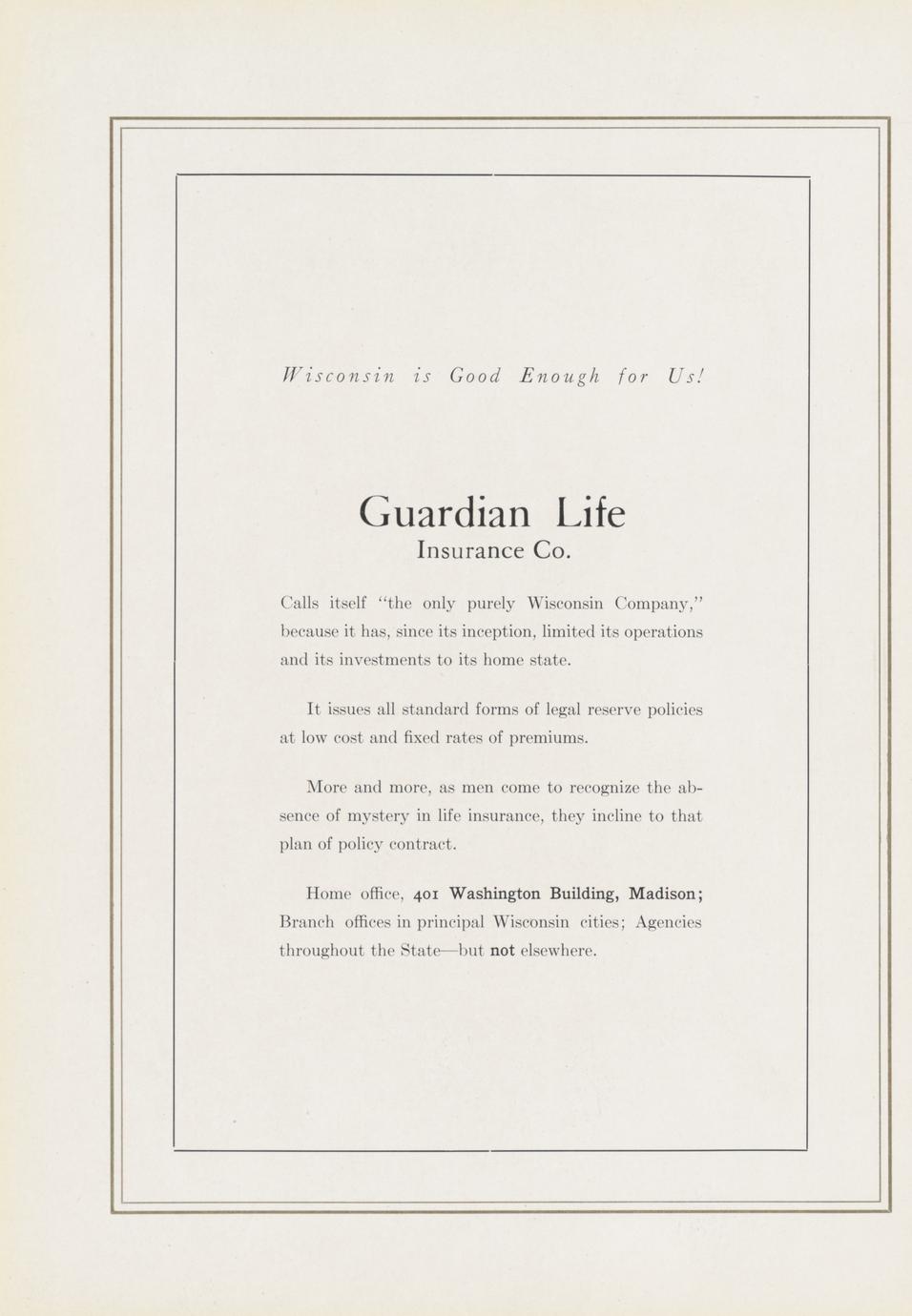 Wisconsin is Good Enough for Us!

Guardian Life
Insurance Co.

Calls itself "the only purely Wisconsin Company," because it has, since its inception, limited its operations and its investments to its home state.

It issues all standard forms of legal reserve policies at low cost and fixed rates of premiums.

More and more, as men come to recognize the absence of mystery in life insurance, they incline to that plan of policy contract.

Home office, 401 Washington Building, Madison; Branch offices in principal Wisconsin cities; Agencies throughout the State—but not elsewhere.